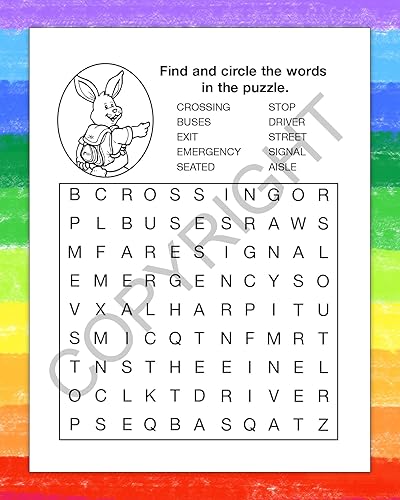 Find and circle the words in the puzzle.

CROSSING
BUSES
EXIT
EMERGENCY
SEATED

STOP
DRIVER
STREET
SIGNAL
AISLE

B C R O S S I N G O R
P L B U S E S R A W S
M F A R E S I G N A L
E M E R G E N C Y S O
V X A L H A R P I T U
S M I C Q T N F M R T
T N S T H E E I N E L
O C L K T D R I V E R
P S E Q B A S Q A T Z

COPYRIGHT